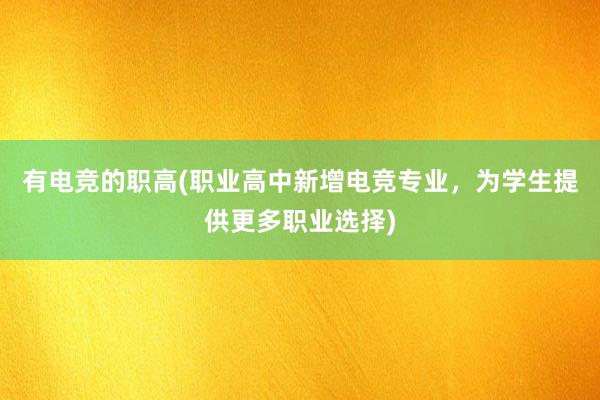 有电竞的职高(职业高中新增电竞专业，为学生提供更多职业选择)